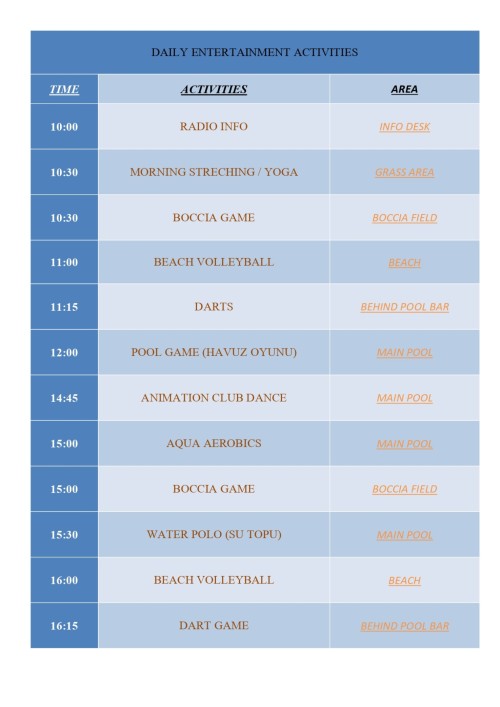 DAILY ENTERTAINMENT ACTIVITIES

| TIME | ACTIVITIES | AREA |
|---|---|---|
| 10:00 | RADIO INFO | INFO DESK |
| 10:30 | MORNING STRECHING / YOGA | GRASS AREA |
| 10:30 | BOCCIA GAME | BOCCIA FIELD |
| 11:00 | BEACH VOLLEYBALL | BEACH |
| 11:15 | DARTS | BEHIND POOL BAR |
| 12:00 | POOL GAME (HAVUZ OYUNU) | MAIN POOL |
| 14:45 | ANIMATION CLUB DANCE | MAIN POOL |
| 15:00 | AQUA AEROBICS | MAIN POOL |
| 15:00 | BOCCIA GAME | BOCCIA FIELD |
| 15:30 | WATER POLO (SU TOPU) | MAIN POOL |
| 16:00 | BEACH VOLLEYBALL | BEACH |
| 16:15 | DART GAME | BEHIND POOL BAR |